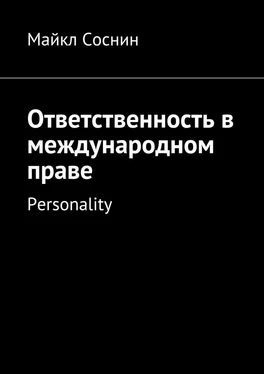 Майкл Соснин

Ответственность в международном праве

Personality